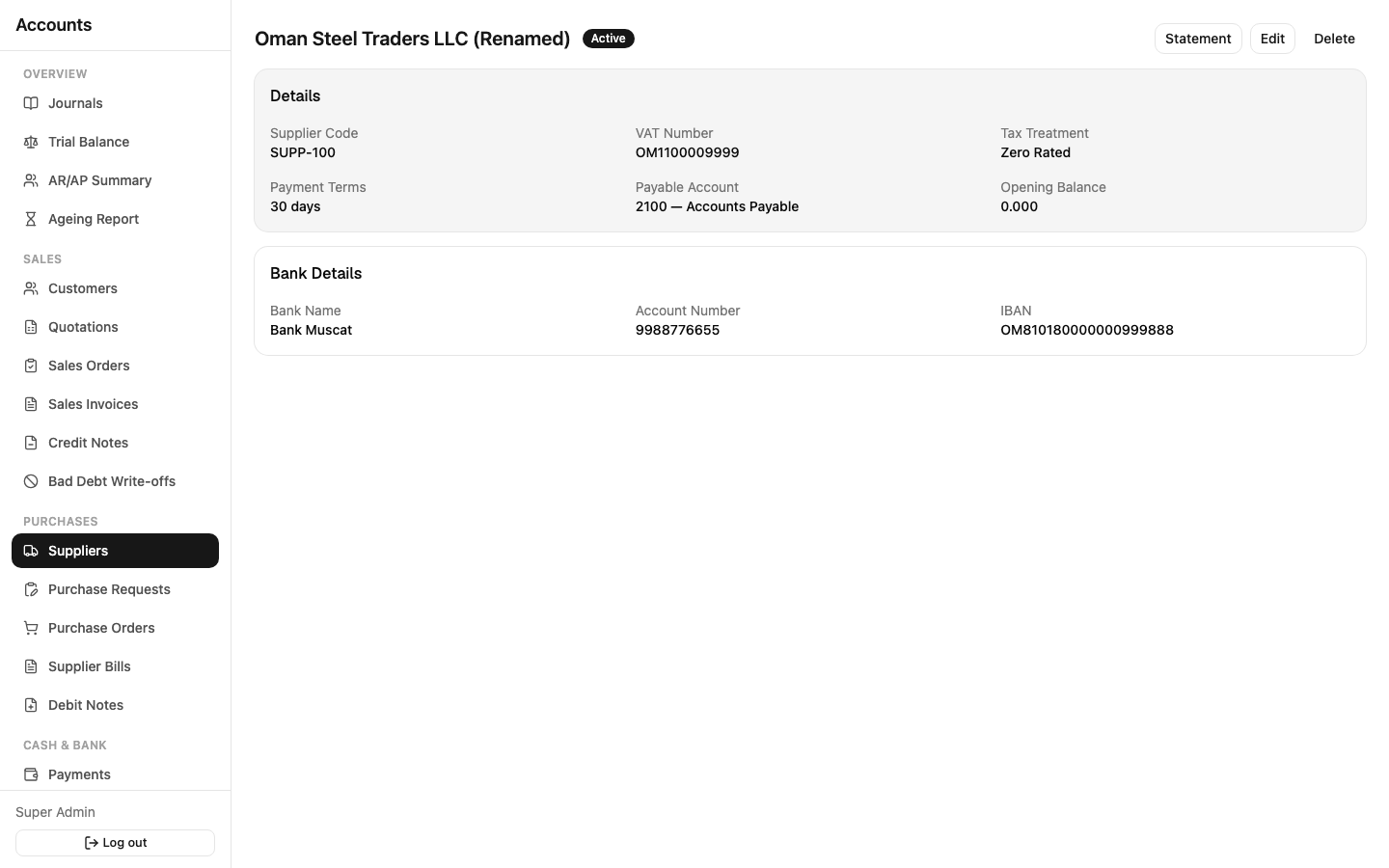 Accounts

OVERVIEW
Journals
Trial Balance
AR/AP Summary
Ageing Report

SALES
Customers
Quotations
Sales Orders
Sales Invoices
Credit Notes
Bad Debt Write-offs

PURCHASES
Suppliers
Purchase Requests
Purchase Orders
Supplier Bills
Debit Notes

CASH & BANK
Payments

Super Admin
Log out

Oman Steel Traders LLC (Renamed) Active

Statement Edit Delete

Details

Supplier Code
SUPP-100

VAT Number
OM1100009999

Tax Treatment
Zero Rated

Payment Terms
30 days

Payable Account
2100 — Accounts Payable

Opening Balance
0.000

Bank Details

Bank Name
Bank Muscat

Account Number
9988776655

IBAN
OM810180000000999888